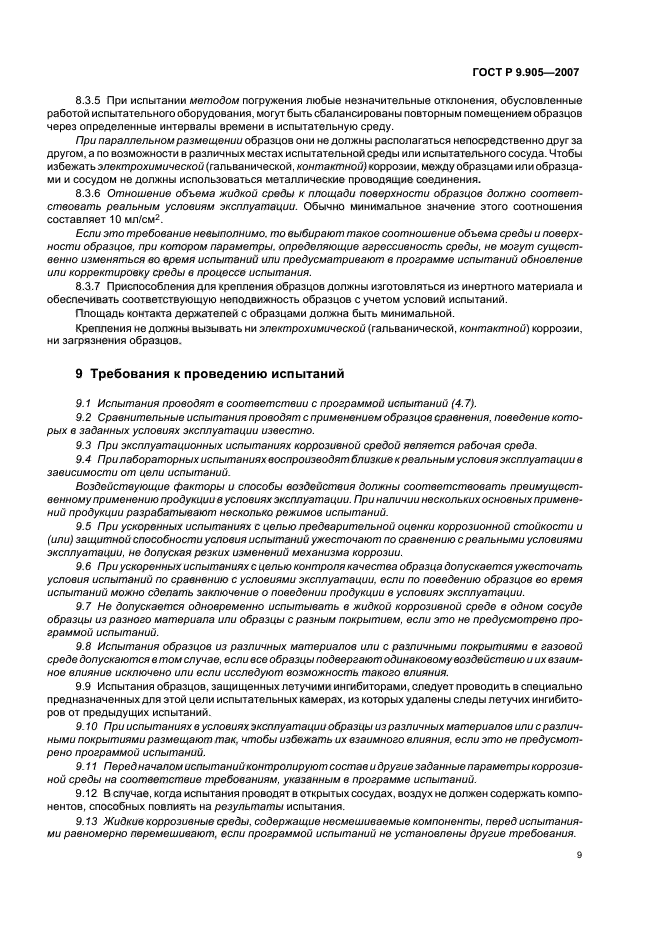 ГОСТ Р 9.905—2007

8.3.5 При испытании методом погружения любые незначительные отклонения, обусловленные работой испытательного оборудования, могут быть сбалансированы повторным помещением образцов через определенные интервалы времени в испытательную среду.

При параллельном размещении образцов они не должны располагаться непосредственно друг за другом, а по возможности в различных местах испытательной среды или испытательного сосуда. Чтобы избежать электрохимической (гальванической, контактной) коррозии, между образцами или образцами и сосудом не должны использоваться металлические проводящие соединения.

8.3.6 Отношение объема жидкой среды к площади поверхности образцов должно соответствовать реальным условиям эксплуатации. Обычно минимальное значение этого соотношения составляет 10 мл/см$^2$.

Если это требование невыполнимо, то выбирают такое соотношение объема среды и поверхности образцов, при котором параметры, определяющие агрессивность среды, не могут существенно изменяться во время испытаний или предусматривают в программе испытаний обновление или корректировку среды в процессе испытания.

8.3.7 Приспособления для крепления образцов должны изготовляться из инертного материала и обеспечивать соответствующую неподвижность образцов с учетом условий испытаний.

Площадь контакта держателей с образцами должна быть минимальной.

Крепления не должны вызывать ни электрохимической (гальванической, контактной) коррозии, ни загрязнения образцов.

9 Требования к проведению испытаний

9.1 Испытания проводят в соответствии с программой испытаний (4.7).

9.2 Сравнительные испытания проводят с применением образцов сравнения, поведение которых в заданных условиях эксплуатации известно.

9.3 При эксплуатационных испытаниях коррозивной средой является рабочая среда.

9.4 При лабораторных испытаниях воспроизводят близкие к реальным условия эксплуатации в зависимости от цели испытаний.

Воздействующие факторы и способы воздействия должны соответствовать преимущественному применению продукции в условиях эксплуатации. При наличии нескольких основных применений продукции разрабатывают несколько режимов испытаний.

9.5 При ускоренных испытаниях с целью предварительной оценки коррозионной стойкости и (или) защитной способности условия испытаний ужесточают по сравнению с реальными условиями эксплуатации, не допуская резких изменений механизма коррозии.

9.6 При ускоренных испытаниях с целью контроля качества образца допускается ужесточать условия испытаний по сравнению с условиями эксплуатации, если по поведению образцов во время испытаний можно сделать заключение о поведении продукции в условиях эксплуатации.

9.7 Не допускается одновременно испытывать в жидкой коррозивной среде в одном сосуде образцы из разного материала или образцы с разным покрытием, если это не предусмотрено программой испытаний.

9.8 Испытания образцов из различных материалов или с различными покрытиями в газовой среде допускаются в том случае, если все образцы подвергают одинаковому воздействию и их взаимное влияние исключено или если исследуют возможность такого влияния.

9.9 Испытания образцов, защищенных летучими ингибиторами, следует проводить в специально предназначенных для этой цели испытательных камерах, из которых удалены следы летучих ингибиторов от предыдущих испытаний.

9.10 При испытаниях в условиях эксплуатации образцы из различных материалов или с различными покрытиями размещают так, чтобы избежать их взаимного влияния, если это не предусмотрено программой испытаний.

9.11 Перед началом испытаний контролируют состав и другие заданные параметры коррозивной среды на соответствие требованиям, указанным в программе испытаний.

9.12 В случае, когда испытания проводят в открытых сосудах, воздух не должен содержать компонентов, способных повлиять на результаты испытания.

9.13 Жидкие коррозивные среды, содержащие несмешиваемые компоненты, перед испытаниями равномерно перемешивают, если программой испытаний не установлены другие требования.

9